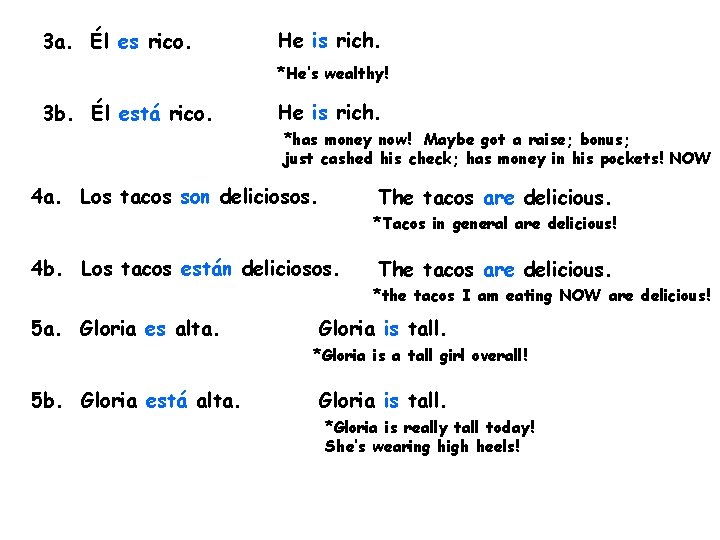 3a. Él es rico. He is rich.

*He's wealthy!

3b. Él está rico. He is rich.

*has money now! Maybe got a raise; bonus; just cashed his check; has money in his pockets! NOW

4a. Los tacos son deliciosos. The tacos are delicious.

*Tacos in general are delicious!

4b. Los tacos están deliciosos. The tacos are delicious.

*the tacos I am eating NOW are delicious!

5a. Gloria es alta. Gloria is tall.

*Gloria is a tall girl overall!

5b. Gloria está alta. Gloria is tall.

*Gloria is really tall today! She's wearing high heels!